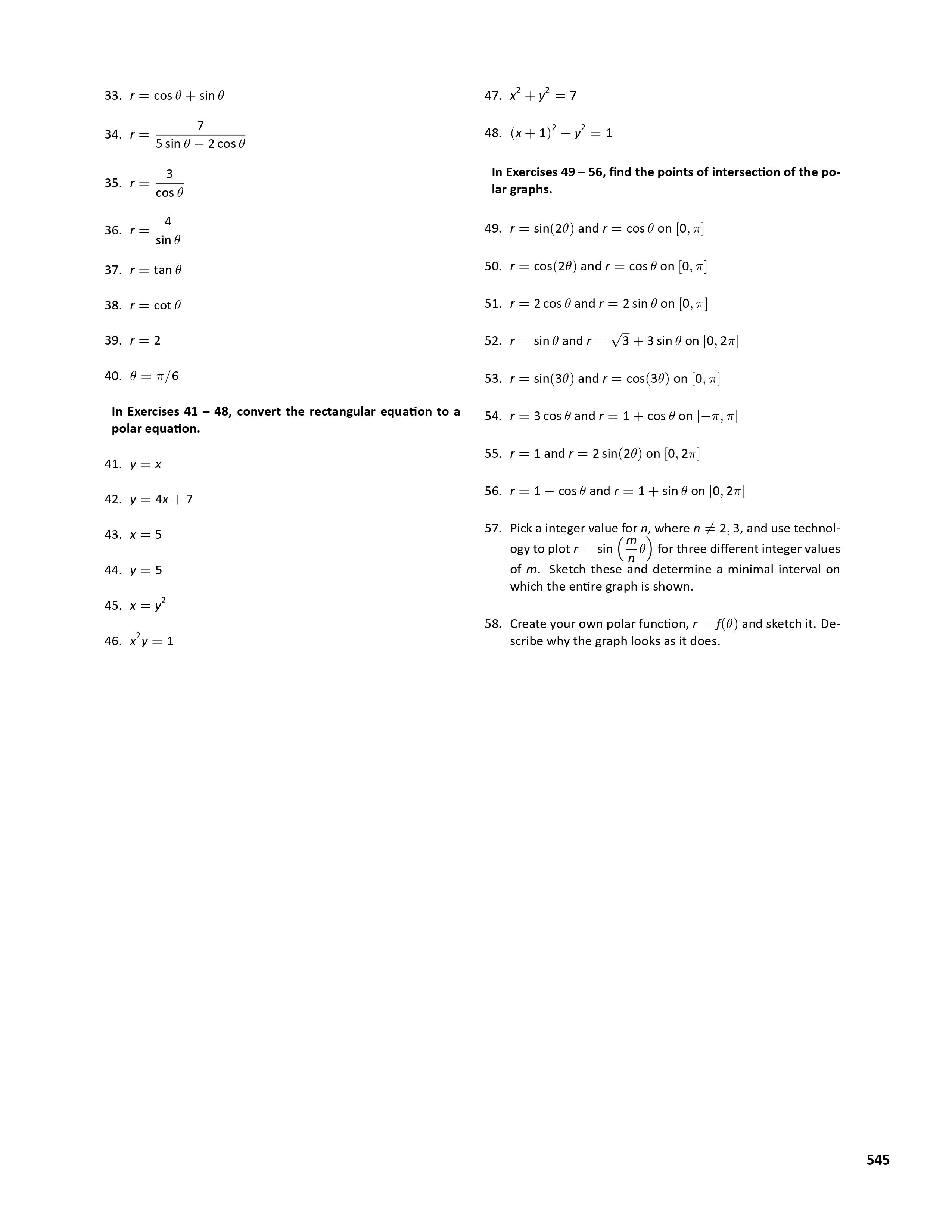 33. $r = \cos\theta + \sin\theta$

34. $r = \frac{7}{5\sin\theta - 2\cos\theta}$

35. $r = \frac{3}{\cos\theta}$

36. $r = \frac{4}{\sin\theta}$

37. $r = \tan\theta$

38. $r = \cot\theta$

39. $r = 2$

40. $\theta = \pi/6$

In Exercises 41 – 48, convert the rectangular equation to a polar equation.

41. $y = x$

42. $y = 4x + 7$

43. $x = 5$

44. $y = 5$

45. $x = y^2$

46. $x^2y = 1$

47. $x^2 + y^2 = 7$

48. $(x+1)^2 + y^2 = 1$

In Exercises 49 – 56, find the points of intersection of the polar graphs.

49. $r = \sin(2\theta)$ and $r = \cos\theta$ on $[0, \pi]$

50. $r = \cos(2\theta)$ and $r = \cos\theta$ on $[0, \pi]$

51. $r = 2\cos\theta$ and $r = 2\sin\theta$ on $[0, \pi]$

52. $r = \sin\theta$ and $r = \sqrt{3} + 3\sin\theta$ on $[0, 2\pi]$

53. $r = \sin(3\theta)$ and $r = \cos(3\theta)$ on $[0, \pi]$

54. $r = 3\cos\theta$ and $r = 1 + \cos\theta$ on $[-\pi, \pi]$

55. $r = 1$ and $r = 2\sin(2\theta)$ on $[0, 2\pi]$

56. $r = 1 - \cos\theta$ and $r = 1 + \sin\theta$ on $[0, 2\pi]$

57. Pick a integer value for $n$, where $n \neq 2, 3$, and use technology to plot $r = \sin\left(\frac{m}{n}\theta\right)$ for three different integer values of $m$. Sketch these and determine a minimal interval on which the entire graph is shown.

58. Create your own polar function, $r = f(\theta)$ and sketch it. Describe why the graph looks as it does.

545